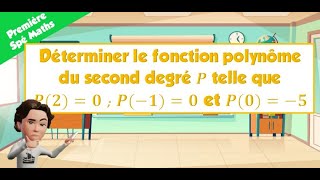 Première
Spé Maths

Déterminer le fonction polynôme du second degré $P$ telle que $P(2) = 0$ ; $P(-1) = 0$ et $P(0) = -5$